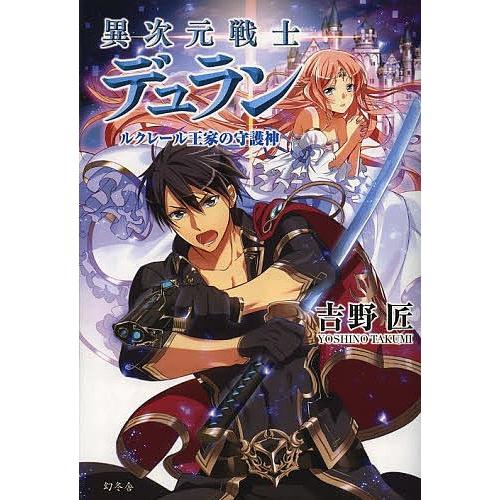 異次元戦士
デュラン
ルクレール王家の守護神

吉野匠
YOSHINO TAKUMI

幻冬舎